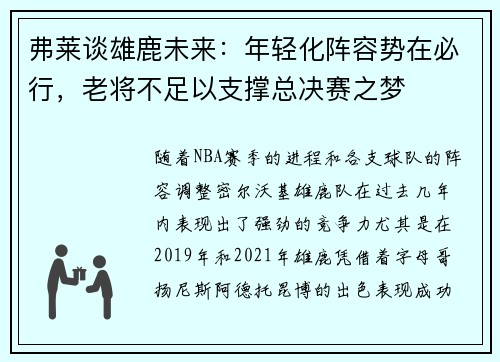 弗莱谈雄鹿未来：年轻化阵容势在必行，老将不足以支撑总决赛之梦

随着NBA赛季的进程和各支球队的阵容调整密尔沃基雄鹿队在过去几年内表现出了强劲的竞争力尤其是在2019年和2021年雄鹿凭借着字母哥扬尼斯阿德托昆博的出色表现成功